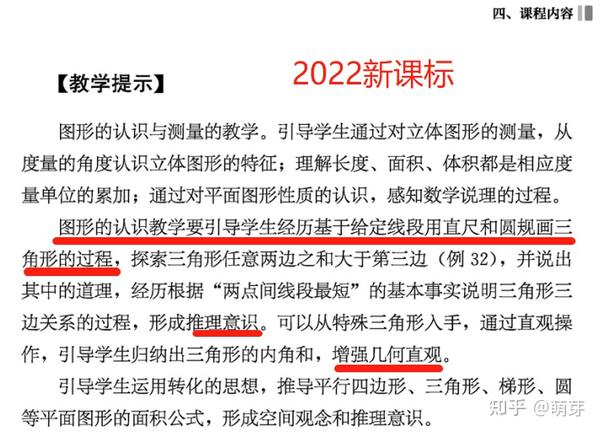 四、课程内容

【教学提示】 2022新课标

图形的认识与测量的教学。引导学生通过对立体图形的测量，从度量的角度认识立体图形的特征；理解长度、面积、体积都是相应度量单位的累加；通过对平面图形性质的认识，感知数学说理的过程。

图形的认识教学要引导学生经历基于给定线段用直尺和圆规画三角形的过程，探索三角形任意两边之和大于第三边（例 32），并说出其中的道理，经历根据“两点间线段最短”的基本事实说明三角形三边关系的过程，形成推理意识。可以从特殊三角形入手，通过直观操作，引导学生归纳出三角形的内角和，增强几何直观。

引导学生运用转化的思想，推导平行四边形、三角形、梯形、圆等平面图形的面积公式，形成空间观念和推理意识。

知乎 @萌芽